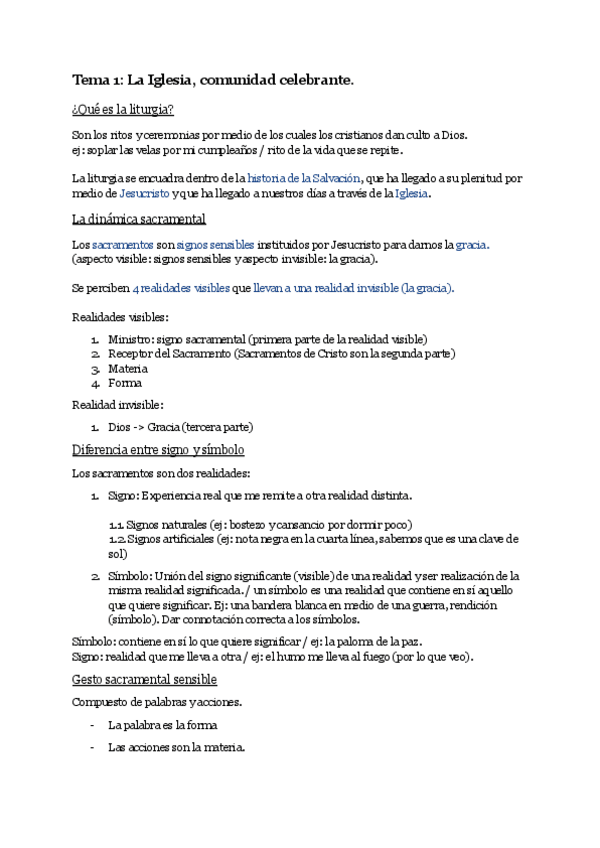 Tema 1: La Iglesia, comunidad celebrante.

¿Qué es la liturgia?

Son los ritos y ceremonias por medio de los cuales los cristianos dan culto a Dios.
ej: soplar las velas por mi cumpleaños / rito de la vida que se repite.

La liturgia se encuadra dentro de la historia de la Salvación, que ha llegado a su plenitud por medio de Jesucristo y que ha llegado a nuestros días a través de la Iglesia.

La dinámica sacramental

Los sacramentos son signos sensibles instituidos por Jesucristo para darnos la gracia.
(aspecto visible: signos sensibles y aspecto invisible: la gracia).

Se perciben 4 realidades visibles que llevan a una realidad invisible (la gracia).

Realidades visibles:

1. Ministro: signo sacramental (primera parte de la realidad visible)
2. Receptor del Sacramento (Sacramentos de Cristo son la segunda parte)
3. Materia
4. Forma

Realidad invisible:

1. Dios -> Gracia (tercera parte)

Diferencia entre signo y símbolo

Los sacramentos son dos realidades:

1. Signo: Experiencia real que me remite a otra realidad distinta.

1.1. Signos naturales (ej: bostezo y cansancio por dormir poco)
1.2. Signos artificiales (ej: nota negra en la cuarta línea, sabemos que es una clave de sol)

2. Símbolo: Unión del signo significante (visible) de una realidad y ser realización de la misma realidad significada. / un símbolo es una realidad que contiene en sí aquello que quiere significar. Ej: una bandera blanca en medio de una guerra, rendición (símbolo). Dar connotación correcta a los símbolos.

Símbolo: contiene en sí lo que quiere significar / ej: la paloma de la paz.
Signo: realidad que me lleva a otra / ej: el humo me lleva al fuego (por lo que veo).

Gesto sacramental sensible

Compuesto de palabras y acciones.

- La palabra es la forma
- Las acciones son la materia.